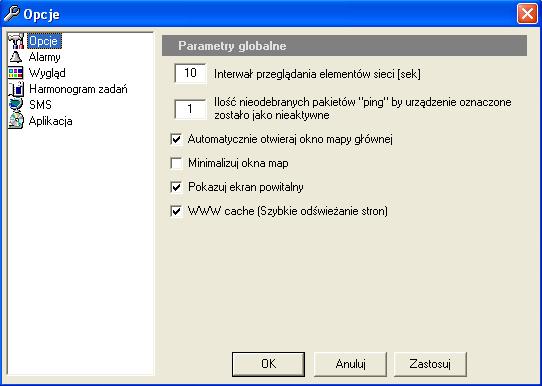 Opcje

Opcje
Alarmy
Wygląd
Harmonogram zadań
SMS
Aplikacja

Parametry globalne

10 Interwał przeglądania elementów sieci [sek]

1 Ilość nieodebranych pakietów "ping" by urządzenie oznaczone zostało jako nieaktywne

Automatycznie otwieraj okno mapy głównej

Minimalizuj okna map

Pokazuj ekran powitalny

WWW cache (Szybkie odświeżanie stron)

OK Anuluj Zastosuj